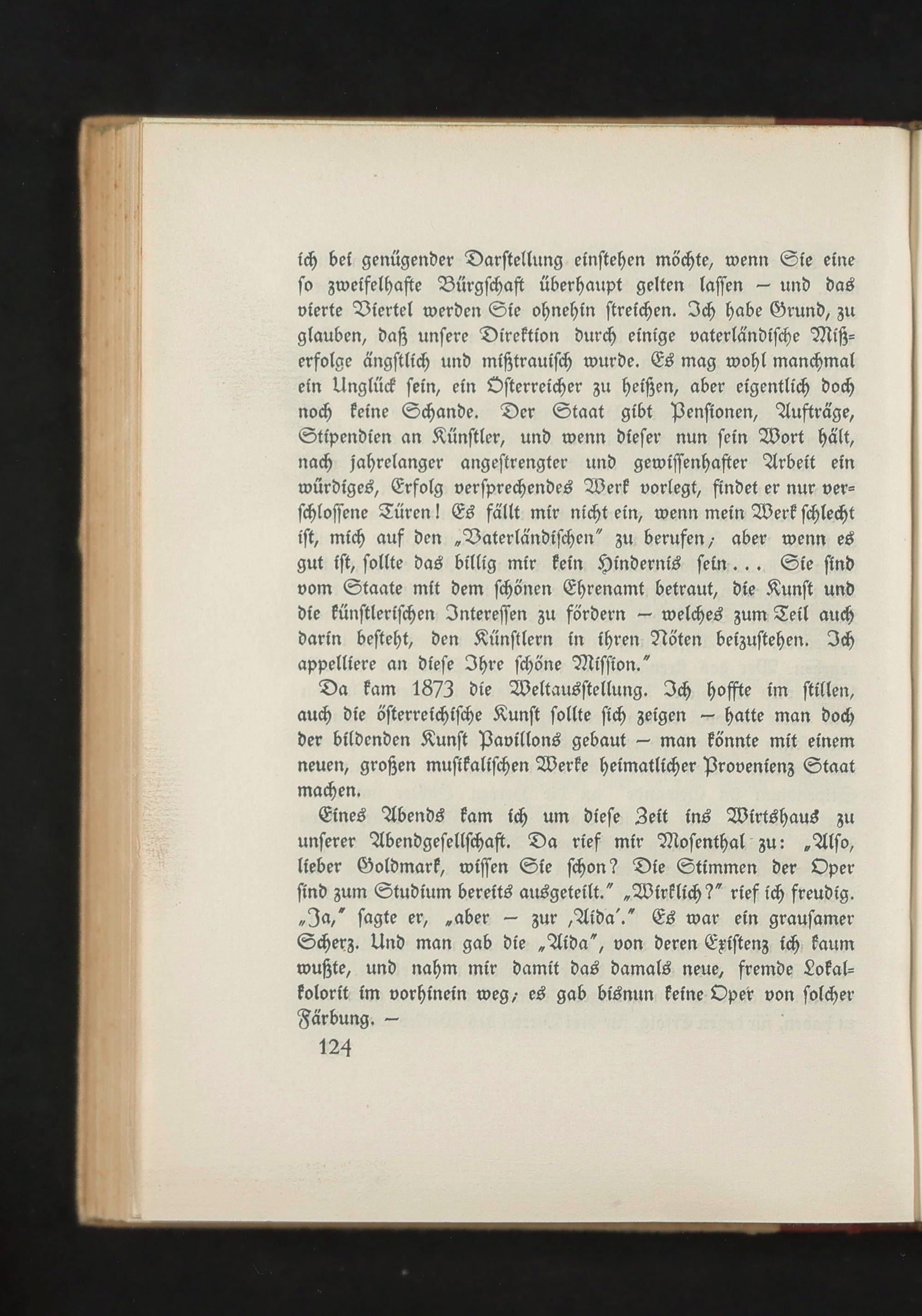 ich bei genügender Darstellung einstehen möchte, wenn Sie eine so zweifelhafte Bürgschaft überhaupt gelten lassen – und das vierte Viertel werden Sie ohnehin streichen. Ich habe Grund, zu glauben, daß unsere Direktion durch einige vaterländische Mißerfolge ängstlich und mißtrauisch wurde. Es mag wohl manchmal ein Unglück sein, ein Österreicher zu heißen, aber eigentlich doch noch keine Schande. Der Staat gibt Pensionen, Aufträge, Stipendien an Künstler, und wenn dieser nun sein Wort hält, nach jahrelanger angestrengter und gewissenhafter Arbeit ein würdiges, Erfolg versprechendes Werk vorlegt, findet er nur verschlossene Türen! Es fällt mir nicht ein, wenn mein Werk schlecht ist, mich auf den „Vaterländischen" zu berufen; aber wenn es gut ist, sollte das billig mir kein Hindernis sein... Sie sind vom Staate mit dem schönen Ehrenamt betraut, die Kunst und die künstlerischen Interessen zu fördern – welches zum Teil auch darin besteht, den Künstlern in ihren Nöten beizustehen. Ich appelliere an diese Ihre schöne Mission."

Da kam 1873 die Weltausstellung. Ich hoffte im stillen, auch die österreichische Kunst sollte sich zeigen – hatte man doch der bildenden Kunst Pavillons gebaut – man könnte mit einem neuen, großen musikalischen Werke heimatlicher Provenienz Staat machen.

Eines Abends kam ich um diese Zeit ins Wirtshaus zu unserer Abendgesellschaft. Da rief mir Mosenthal zu: „Also, lieber Goldmark, wissen Sie schon? Die Stimmen der Oper sind zum Studium bereits ausgeteilt." „Wirklich?" rief ich freudig. „Ja," sagte er, „aber – zur ‚Aida'." Es war ein grausamer Scherz. Und man gab die „Aida", von deren Existenz ich kaum wußte, und nahm mir damit das damals neue, fremde Lokalkolorit im vorhinein weg; es gab bisnun keine Oper von solcher Färbung. –

124